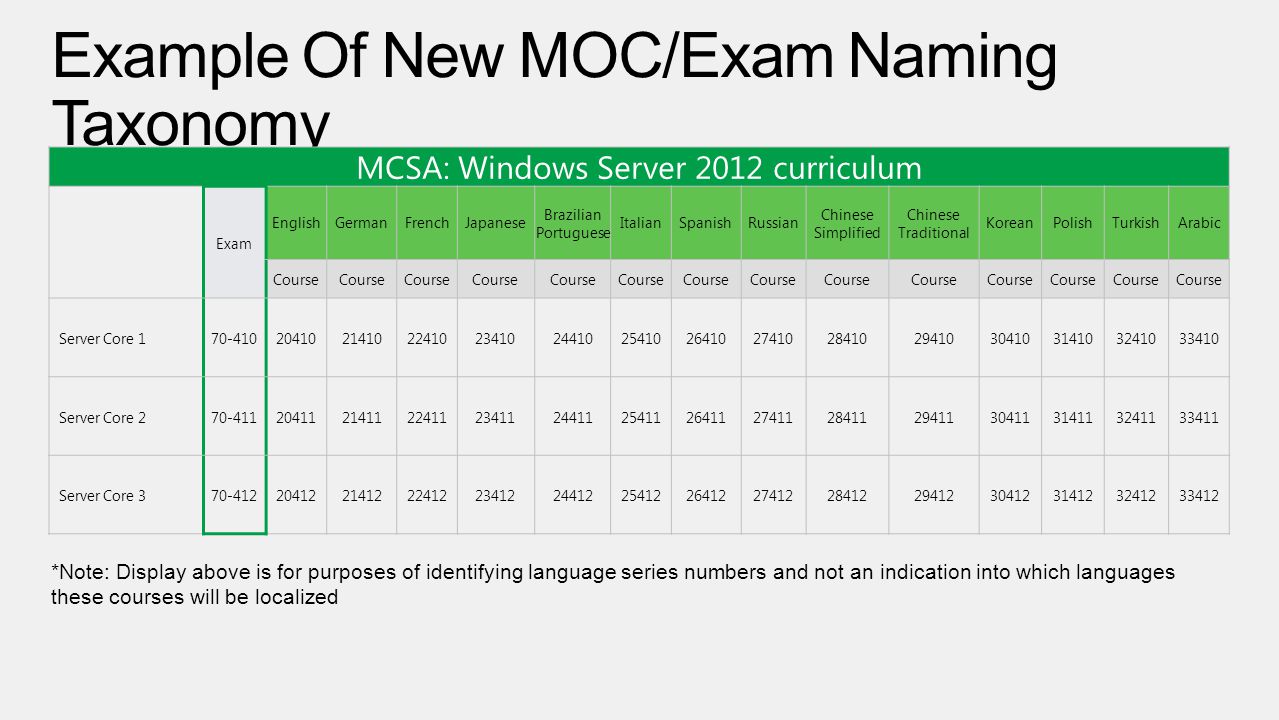 Example Of New MOC/Exam Naming Taxonomy

MCSA: Windows Server 2012 curriculum

| | Exam | English | German | French | Japanese | Brazilian Portuguese | Italian | Spanish | Russian | Chinese Simplified | Chinese Traditional | Korean | Polish | Turkish | Arabic |
|---|---|---|---|---|---|---|---|---|---|---|---|---|---|---|---|
| | | Course | Course | Course | Course | Course | Course | Course | Course | Course | Course | Course | Course | Course | Course |
| Server Core 1 | 70-410 | 20410 | 21410 | 22410 | 23410 | 24410 | 25410 | 26410 | 27410 | 28410 | 29410 | 30410 | 31410 | 32410 | 33410 |
| Server Core 2 | 70-411 | 20411 | 21411 | 22411 | 23411 | 24411 | 25411 | 26411 | 27411 | 28411 | 29411 | 30411 | 31411 | 32411 | 33411 |
| Server Core 3 | 70-412 | 20412 | 21412 | 22412 | 23412 | 24412 | 25412 | 26412 | 27412 | 28412 | 29412 | 30412 | 31412 | 32412 | 33412 |

*Note: Display above is for purposes of identifying language series numbers and not an indication into which languages these courses will be localized